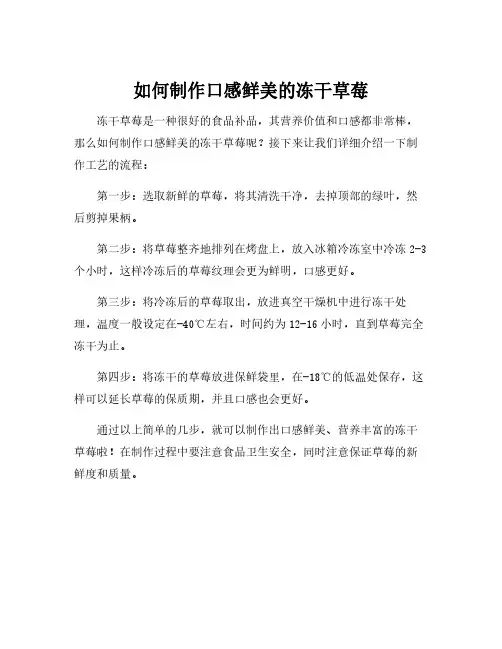 如何制作口感鲜美的冻干草莓

冻干草莓是一种很好的食品补品，其营养价值和口感都非常棒，那么如何制作口感鲜美的冻干草莓呢？接下来让我们详细介绍一下制作工艺的流程：

第一步：选取新鲜的草莓，将其清洗干净，去掉顶部的绿叶，然后剪掉果柄。

第二步：将草莓整齐地排列在烤盘上，放入冰箱冷冻室中冷冻 2-3 个小时，这样冷冻后的草莓纹理会更为鲜明，口感更好。

第三步：将冷冻后的草莓取出，放进真空干燥机中进行冻干处理，温度一般设定在-40℃左右，时间约为 12-16 小时，直到草莓完全冻干为止。

第四步：将冻干的草莓放进保鲜袋里，在-18℃的低温处保存，这样可以延长草莓的保质期，并且口感也会更好。

通过以上简单的几步，就可以制作出口感鲜美、营养丰富的冻干草莓啦！在制作过程中要注意食品卫生安全，同时注意保证草莓的新鲜度和质量。